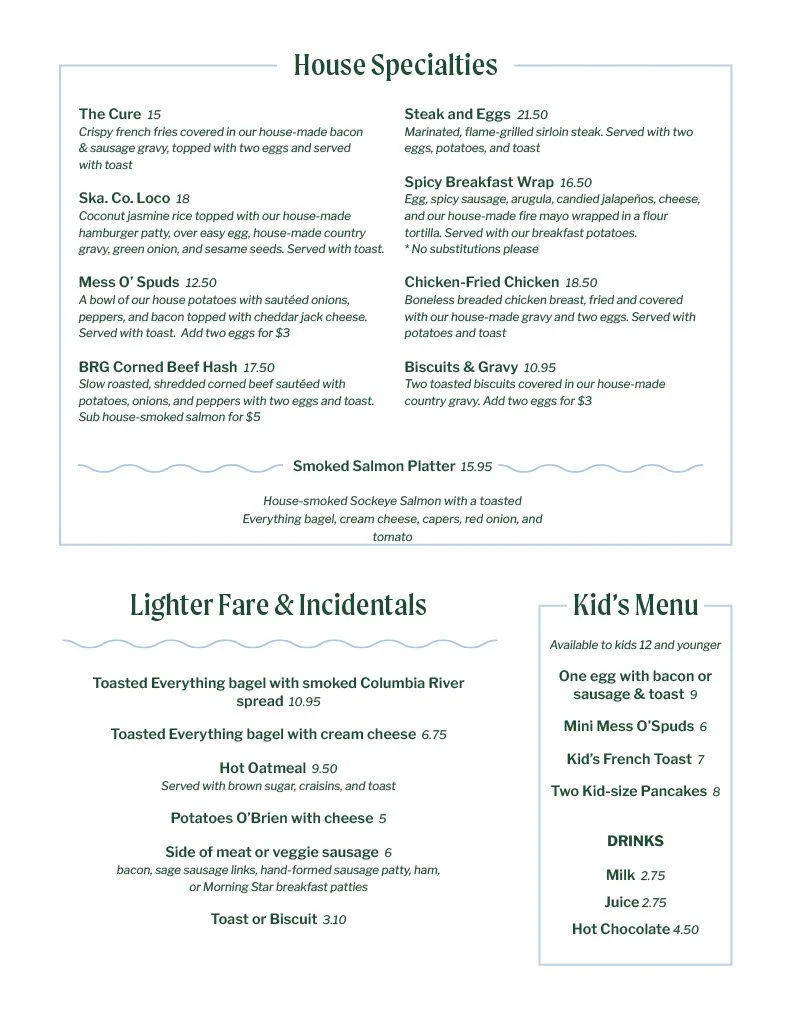 House Specialties

The Cure 15
Crispy french fries covered in our house-made bacon & sausage gravy, topped with two eggs and served with toast

Ska. Co. Loco 18
Coconut jasmine rice topped with our house-made hamburger patty, over easy egg, house-made country gravy, green onion, and sesame seeds. Served with toast.

Mess O' Spuds 12.50
A bowl of our house potatoes with sautéed onions, peppers, and bacon topped with cheddar jack cheese. Served with toast. Add two eggs for $3

BRG Corned Beef Hash 17.50
Slow roasted, shredded corned beef sautéed with potatoes, onions, and peppers with two eggs and toast. Sub house-smoked salmon for $5

Steak and Eggs 21.50
Marinated, flame-grilled sirloin steak. Served with two eggs, potatoes, and toast

Spicy Breakfast Wrap 16.50
Egg, spicy sausage, arugula, candied jalapeños, cheese, and our house-made fire mayo wrapped in a flour tortilla. Served with our breakfast potatoes.
* No substitutions please

Chicken-Fried Chicken 18.50
Boneless breaded chicken breast, fried and covered with our house-made gravy and two eggs. Served with potatoes and toast

Biscuits & Gravy 10.95
Two toasted biscuits covered in our house-made country gravy. Add two eggs for $3

Smoked Salmon Platter 15.95
House-smoked Sockeye Salmon with a toasted Everything bagel, cream cheese, capers, red onion, and tomato

Lighter Fare & Incidentals

Toasted Everything bagel with smoked Columbia River spread 10.95

Toasted Everything bagel with cream cheese 6.75

Hot Oatmeal 9.50
Served with brown sugar, craisins, and toast

Potatoes O'Brien with cheese 5

Side of meat or veggie sausage 6
bacon, sage sausage links, hand-formed sausage patty, ham, or Morning Star breakfast patties

Toast or Biscuit 3.10

Kid's Menu

Available to kids 12 and younger

One egg with bacon or sausage & toast 9

Mini Mess O'Spuds 6

Kid's French Toast 7

Two Kid-size Pancakes 8

DRINKS

Milk 2.75

Juice 2.75

Hot Chocolate 4.50